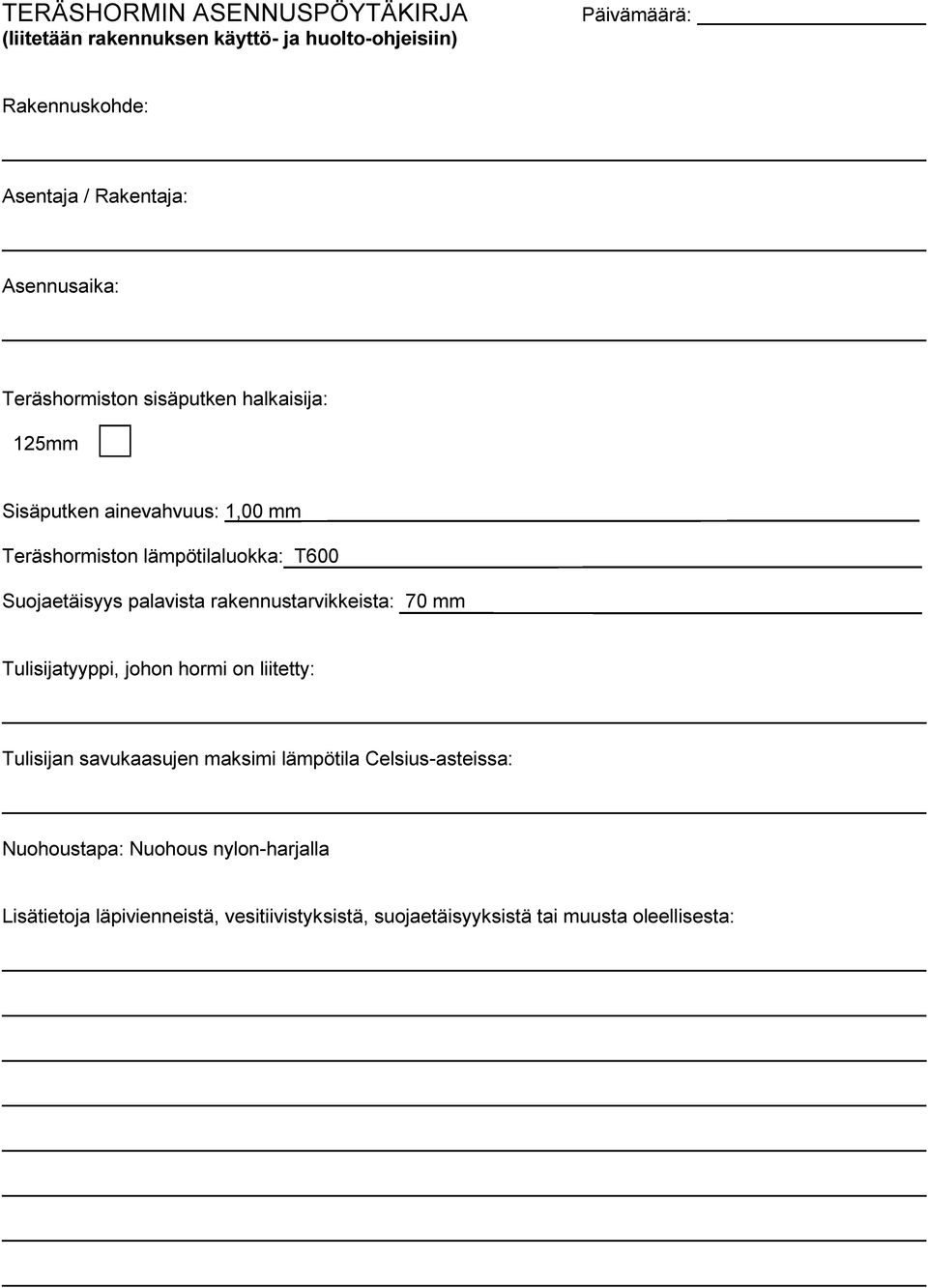 TERÄSHORMIN ASENNUSPÖYTÄKIRJA
(liitetään rakennuksen käyttö- ja huolto-ohjeisiin)

Päivämäärä:

Rakennuskohde:

Asentaja / Rakentaja:

Asennusaika:

Teräshormiston sisäputken halkaisija:

125mm

Sisäputken ainevahvuus: 1,00 mm

Teräshormiston lämpötilaluokka: T600

Suojaetäisyys palavista rakennustarvikkeista: 70 mm

Tulisijatyyppi, johon hormi on liitetty:

Tulisijan savukaasujen maksimi lämpötila Celsius-asteissa:

Nuohoustapa: Nuohous nylon-harjalla

Lisätietoja läpivienneistä, vesitiivistyksistä, suojaetäisyyksistä tai muusta oleellisesta: